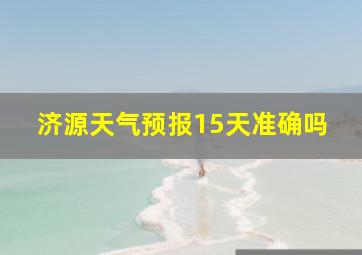 济源天气预报15天准确吗